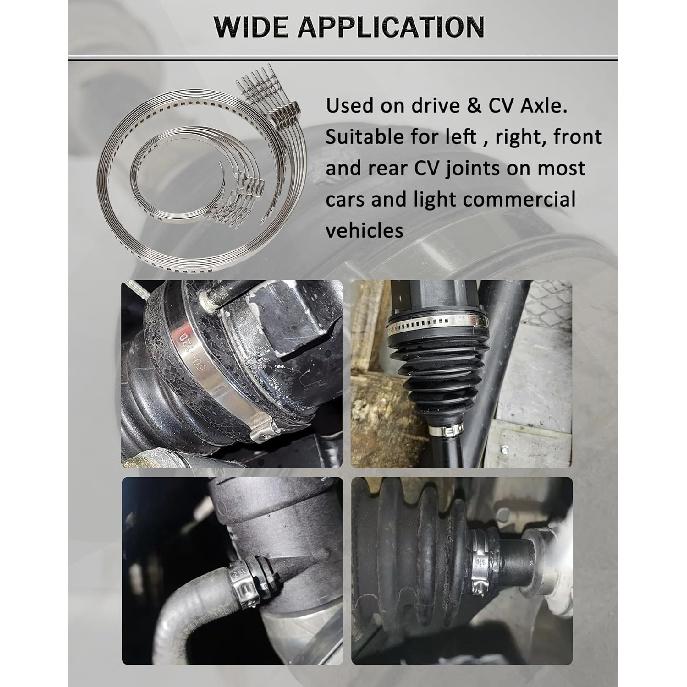 WIDE APPLICATION

Used on drive & CV Axle. Suitable for left , right, front and rear CV joints on most cars and light commercial vehicles